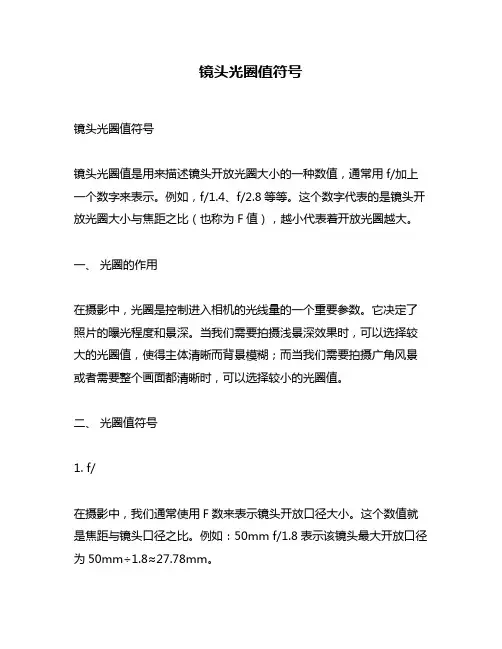 镜头光圈值符号

镜头光圈值符号

镜头光圈值是用来描述镜头开放光圈大小的一种数值，通常用 f/加上一个数字来表示。例如，f/1.4、f/2.8 等等。这个数字代表的是镜头开放光圈大小与焦距之比（也称为 F 值），越小代表着开放光圈越大。

一、 光圈的作用

在摄影中，光圈是控制进入相机的光线量的一个重要参数。它决定了照片的曝光程度和景深。当我们需要拍摄浅景深效果时，可以选择较大的光圈值，使得主体清晰而背景模糊；而当我们需要拍摄广角风景或者需要整个画面都清晰时，可以选择较小的光圈值。

二、 光圈值符号

1. f/

在摄影中，我们通常使用 F 数来表示镜头开放口径大小。这个数值就是焦距与镜头口径之比。例如：50mm f/1.8 表示该镜头最大开放口径为 50mm÷1.8≈27.78mm。